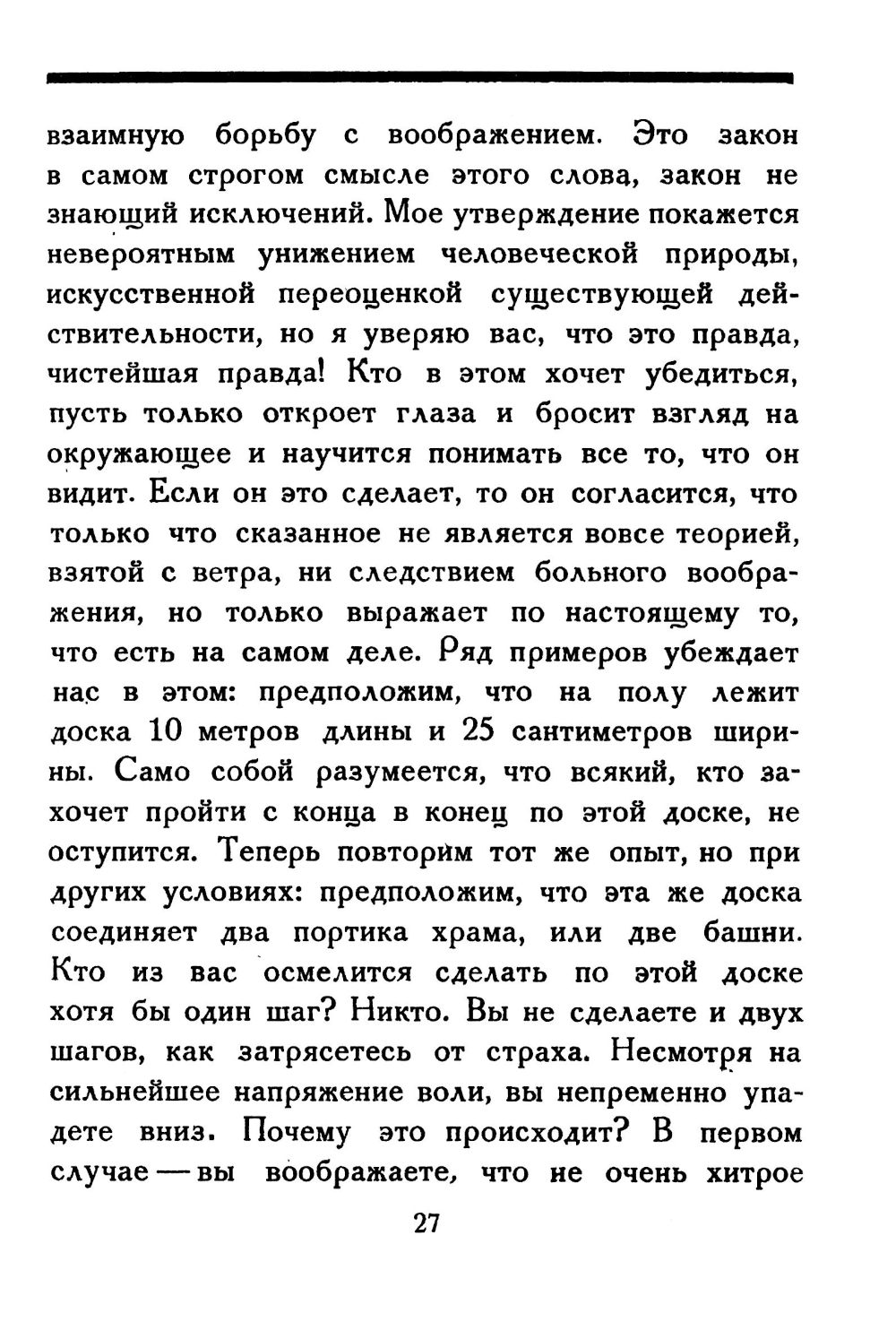 взаимную борьбу с воображением. Это закон в самом строгом смысле этого слова, закон не знающий исключений. Мое утверждение покажется невероятным унижением человеческой природы, искусственной переоценкой существующей действительности, но я уверяю вас, что это правда, чистейшая правда! Кто в этом хочет убедиться, пусть только откроет глаза и бросит взгляд на окружающее и научится понимать все то, что он видит. Если он это сделает, то он согласится, что только что сказанное не является вовсе теорией, взятой с ветра, ни следствием больного воображения, но только выражает по настоящему то, что есть на самом деле. Ряд примеров убеждает нас в этом: предположим, что на полу лежит доска 10 метров длины и 25 сантиметров ширины. Само собой разумеется, что всякий, кто захочет пройти с конца в конец по этой доске, не оступится. Теперь повторим тот же опыт, но при других условиях: предположим, что эта же доска соединяет два портика храма, или две башни. Кто из вас осмелится сделать по этой доске хотя бы один шаг? Никто. Вы не сделаете и двух шагов, как затрясетесь от страха. Несмотря на сильнейшее напряжение воли, вы непременно упадете вниз. Почему это происходит? В первом случае — вы воображаете, что не очень хитрое

27